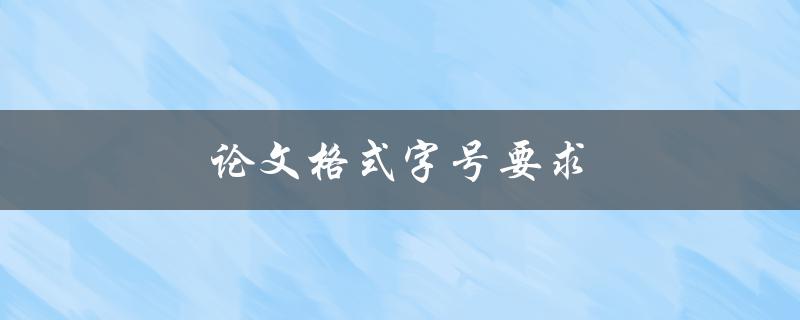 论文格式字号要求